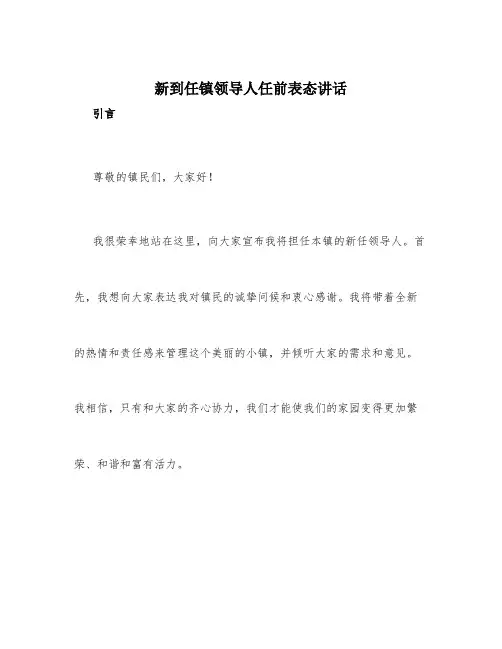 新到任镇领导人任前表态讲话

引言

尊敬的镇民们，大家好！

我很荣幸地站在这里，向大家宣布我将担任本镇的新任领导人。首先，我想向大家表达我对镇民的诚挚问候和衷心感谢。我将带着全新的热情和责任感来管理这个美丽的小镇，并倾听大家的需求和意见。我相信，只有和大家的齐心协力，我们才能使我们的家园变得更加繁荣、和谐和富有活力。